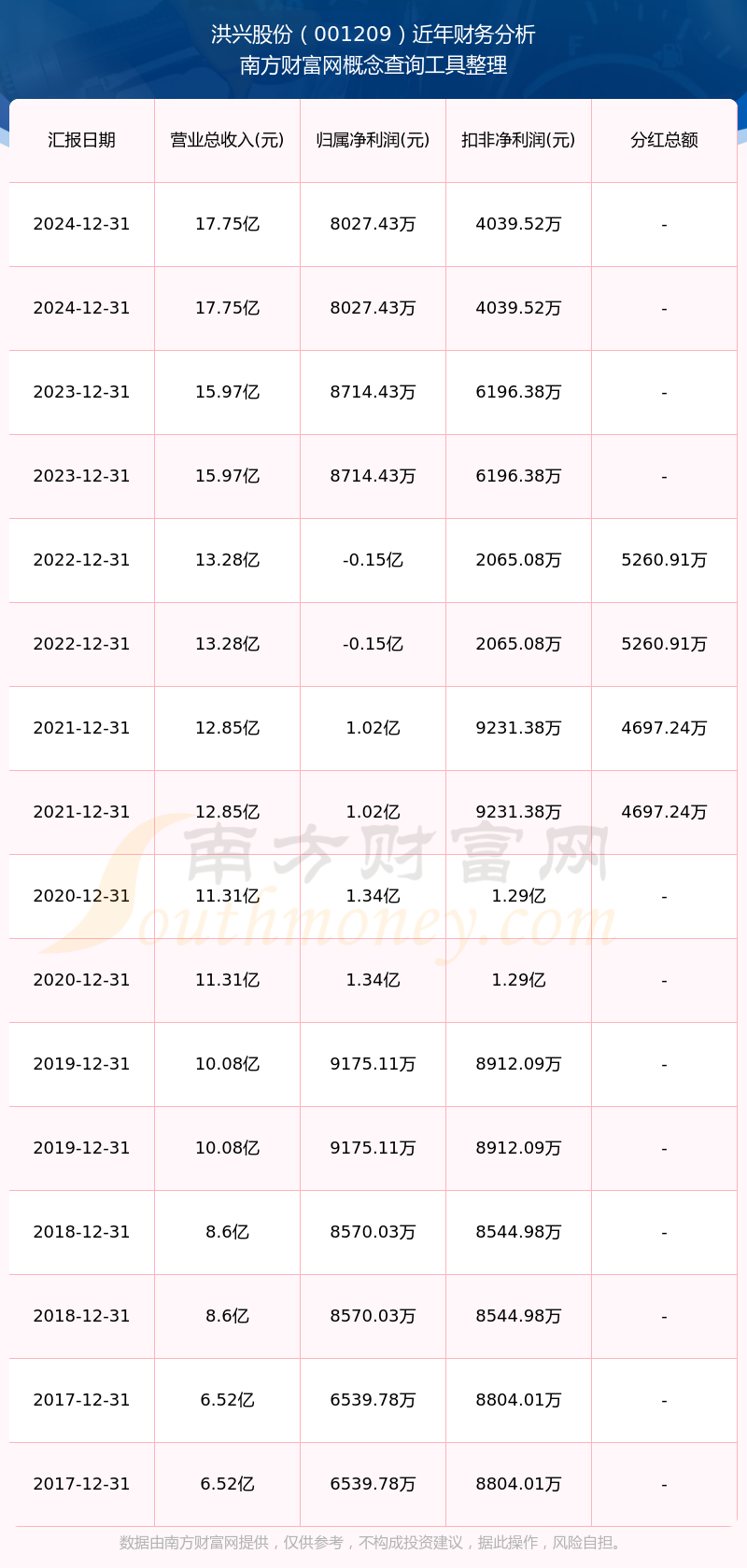 洪兴股份（001209）近年财务分析
南方财富网概念查询工具整理

| 汇报日期 | 营业总收入(元) | 归属净利润(元) | 扣非净利润(元) | 分红总额 |
|---|---|---|---|---|
| 2024-12-31 | 17.75亿 | 8027.43万 | 4039.52万 | - |
| 2024-12-31 | 17.75亿 | 8027.43万 | 4039.52万 | - |
| 2023-12-31 | 15.97亿 | 8714.43万 | 6196.38万 | - |
| 2023-12-31 | 15.97亿 | 8714.43万 | 6196.38万 | - |
| 2022-12-31 | 13.28亿 | -0.15亿 | 2065.08万 | 5260.91万 |
| 2022-12-31 | 13.28亿 | -0.15亿 | 2065.08万 | 5260.91万 |
| 2021-12-31 | 12.85亿 | 1.02亿 | 9231.38万 | 4697.24万 |
| 2021-12-31 | 12.85亿 | 1.02亿 | 9231.38万 | 4697.24万 |
| 2020-12-31 | 11.31亿 | 1.34亿 | 1.29亿 | - |
| 2020-12-31 | 11.31亿 | 1.34亿 | 1.29亿 | - |
| 2019-12-31 | 10.08亿 | 9175.11万 | 8912.09万 | - |
| 2019-12-31 | 10.08亿 | 9175.11万 | 8912.09万 | - |
| 2018-12-31 | 8.6亿 | 8570.03万 | 8544.98万 | - |
| 2018-12-31 | 8.6亿 | 8570.03万 | 8544.98万 | - |
| 2017-12-31 | 6.52亿 | 6539.78万 | 8804.01万 | - |
| 2017-12-31 | 6.52亿 | 6539.78万 | 8804.01万 | - |

数据由南方财富网提供，仅供参考，不构成投资建议，据此操作，风险自担。

南方财富网
Southmoney.com